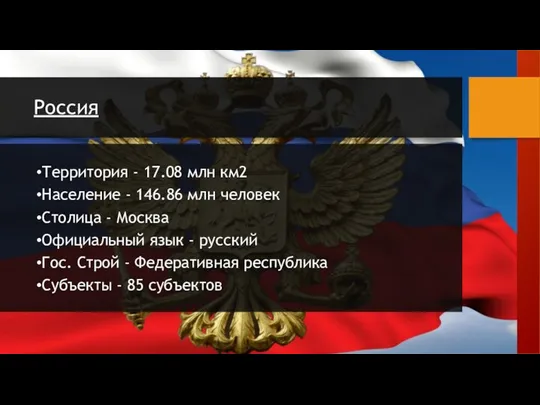 Россия

•Территория - 17.08 млн км2
•Население - 146.86 млн человек
•Столица - Москва
•Официальный язык - русский
•Гос. Строй - Федеративная республика
•Субъекты - 85 субъектов